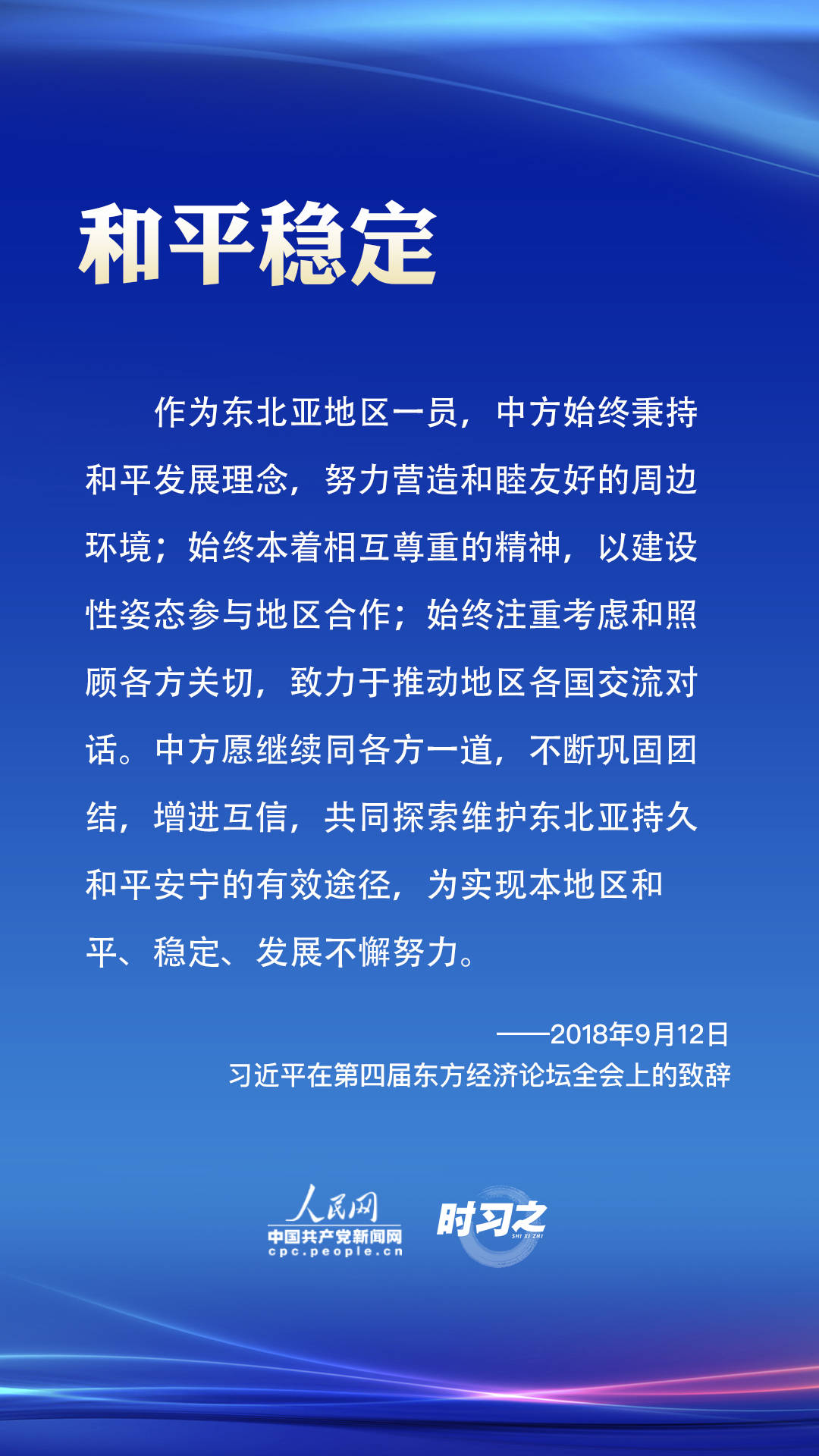 和平稳定

作为东北亚地区一员，中方始终秉持和平发展理念，努力营造和睦友好的周边环境；始终本着相互尊重的精神，以建设性姿态参与地区合作；始终注重考虑和照顾各方关切，致力于推动地区各国交流对话。中方愿继续同各方一道，不断巩固团结，增进互信，共同探索维护东北亚持久和平安宁的有效途径，为实现本地区和平、稳定、发展不懈努力。

——2018年9月12日
习近平在第四届东方经济论坛全会上的致辞

人民网
中国共产党新闻网
cpc.people.cn

时习之
SHI XI ZHI